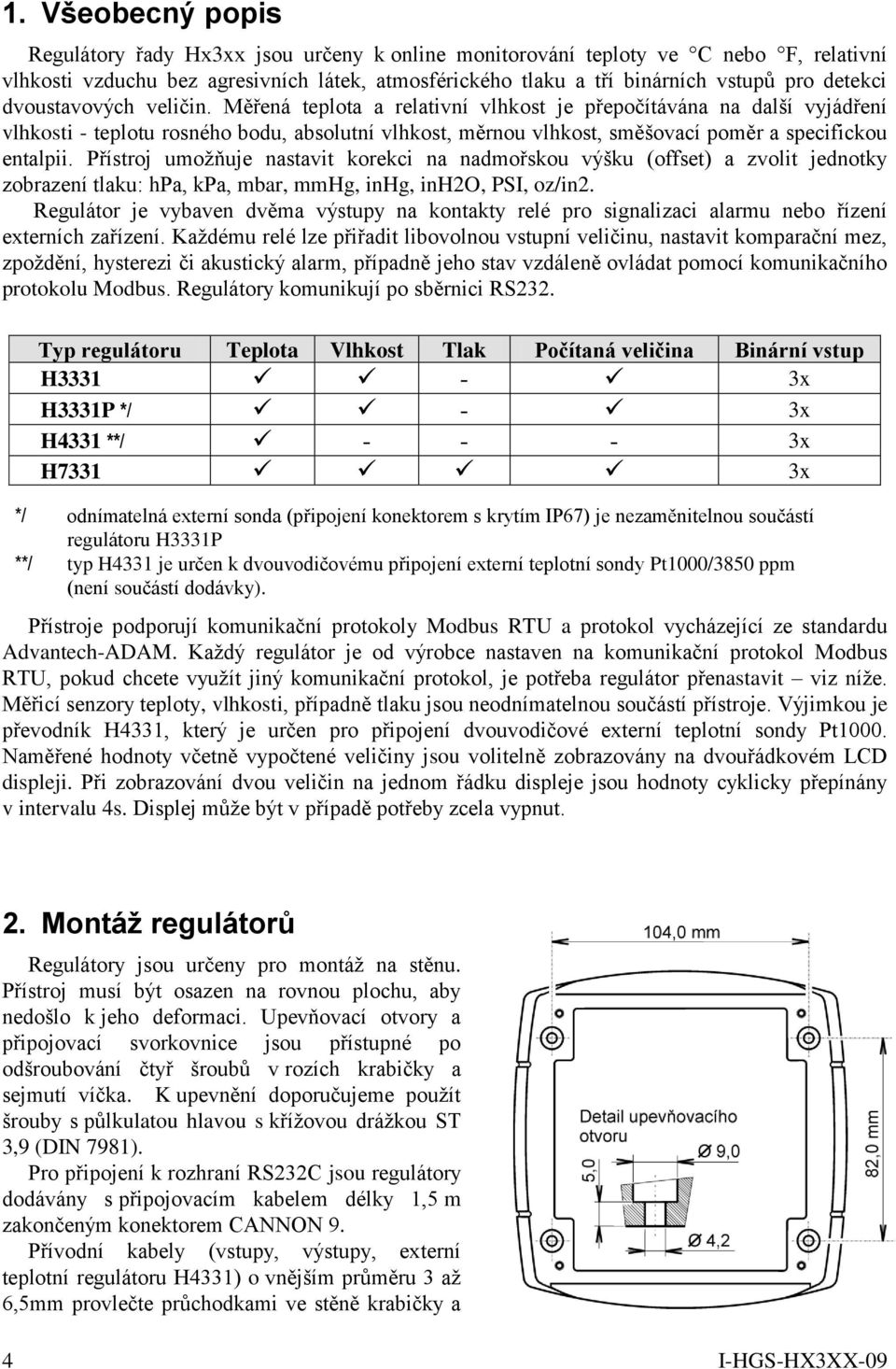 1. Všeobecný popis

Regulátory řady Hx3xx jsou určeny k online monitorování teploty ve °C nebo °F, relativní vlhkosti vzduchu bez agresivních látek, atmosférického tlaku a tří binárních vstupů pro detekci dvoustavových veličin. Měřená teplota a relativní vlhkost je přepočítávána na další vyjádření vlhkosti - teplotu rosného bodu, absolutní vlhkost, měrnou vlhkost, směšovací poměr a specifickou entalpii. Přístroj umožňuje nastavit korekci na nadmořskou výšku (offset) a zvolit jednotky zobrazení tlaku: hPa, kPa, mbar, mmHg, inHg, inH2O, PSI, oz/in2.

Regulátor je vybaven dvěma výstupy na kontakty relé pro signalizaci alarmu nebo řízení externích zařízení. Každému relé lze přiřadit libovolnou vstupní veličinu, nastavit komparační mez, zpoždění, hysterezi či akustický alarm, případně jeho stav vzdáleně ovládat pomocí komunikačního protokolu Modbus. Regulátory komunikují po sběrnici RS232.

| Typ regulátoru | Teplota | Vlhkost | Tlak | Počítaná veličina | Binární vstup |
|---|---|---|---|---|---|
| H3331 | ✓ | ✓ | - | ✓ | 3x |
| H3331P */ | ✓ | ✓ | - | ✓ | 3x |
| H4331 **/ | ✓ | - | - | - | 3x |
| H7331 | ✓ | ✓ | ✓ | ✓ | 3x |

*/ odnímatelná externí sonda (připojení konektorem s krytím IP67) je nezaměnitelnou součástí regulátoru H3331P

**/ typ H4331 je určen k dvouvodičovému připojení externí teplotní sondy Pt1000/3850 ppm (není součástí dodávky).

Přístroje podporují komunikační protokoly Modbus RTU a protokol vycházející ze standardu Advantech-ADAM. Každý regulátor je od výrobce nastaven na komunikační protokol Modbus RTU, pokud chcete využít jiný komunikační protokol, je potřeba regulátor přenastavit – viz níže. Měřicí senzory teploty, vlhkosti, případně tlaku jsou neodnímatelnou součástí přístroje. Výjimkou je převodník H4331, který je určen pro připojení dvouvodičové externí teplotní sondy Pt1000. Naměřené hodnoty včetně vypočtené veličiny jsou volitelně zobrazovány na dvouřádkovém LCD displeji. Při zobrazování dvou veličin na jednom řádku displeje jsou hodnoty cyklicky přepínány v intervalu 4s. Displej může být v případě potřeby zcela vypnut.

2. Montáž regulátorů

Regulátory jsou určeny pro montáž na stěnu. Přístroj musí být osazen na rovnou plochu, aby nedošlo k jeho deformaci. Upevňovací otvory a připojovací svorkovnice jsou přístupné po odšroubování čtyř šroubů v rozích krabičky a sejmutí víčka. K upevnění doporučujeme použít šrouby s půlkulatou hlavou s křížovou drážkou ST 3,9 (DIN 7981).

Pro připojení k rozhraní RS232C jsou regulátory dodávány s připojovacím kabelem délky 1,5 m zakončeným konektorem CANNON 9.

Přívodní kabely (vstupy, výstupy, externí teplotní regulátoru H4331) o vnějším průměru 3 až 6,5mm provlečte průchodkami ve stěně krabičky a

104,0 mm
Detail upevňovacího otvoru
Ø 9,0
5,0
Ø 4,2
82,0 mm

4 I-HGS-HX3XX-09